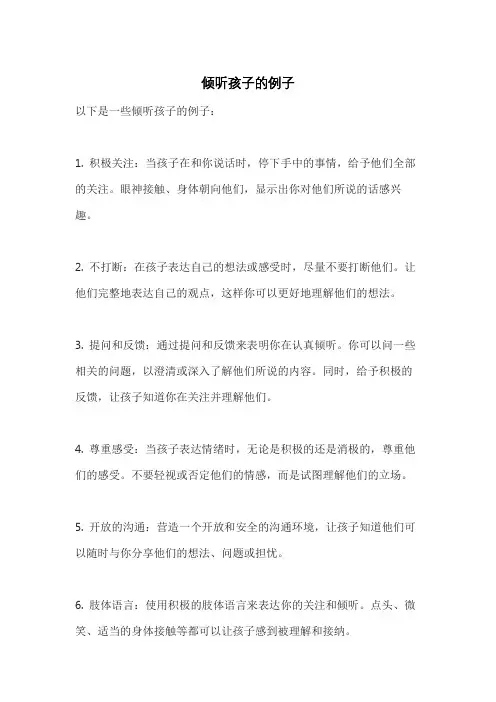 倾听孩子的例子

以下是一些倾听孩子的例子：

1. 积极关注：当孩子在和你说话时，停下手中的事情，给予他们全部的关注。眼神接触、身体朝向他们，显示出你对他们所说的话感兴趣。

2. 不打断：在孩子表达自己的想法或感受时，尽量不要打断他们。让他们完整地表达自己的观点，这样你可以更好地理解他们的想法。

3. 提问和反馈：通过提问和反馈来表明你在认真倾听。你可以问一些相关的问题，以澄清或深入了解他们所说的内容。同时，给予积极的反馈，让孩子知道你在关注并理解他们。

4. 尊重感受：当孩子表达情绪时，无论是积极的还是消极的，尊重他们的感受。不要轻视或否定他们的情感，而是试图理解他们的立场。

5. 开放的沟通：营造一个开放和安全的沟通环境，让孩子知道他们可以随时与你分享他们的想法、问题或担忧。

6. 肢体语言：使用积极的肢体语言来表达你的关注和倾听。点头、微笑、适当的身体接触等都可以让孩子感到被理解和接纳。